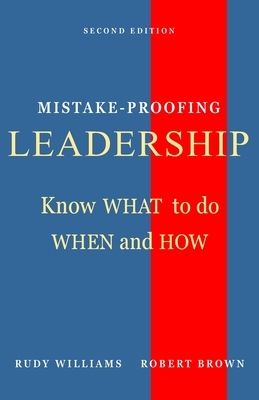 SECOND EDITION

MISTAKE-PROOFING
LEADERSHIP

Know WHAT to do
WHEN and HOW

RUDY WILLIAMS ROBERT BROWN